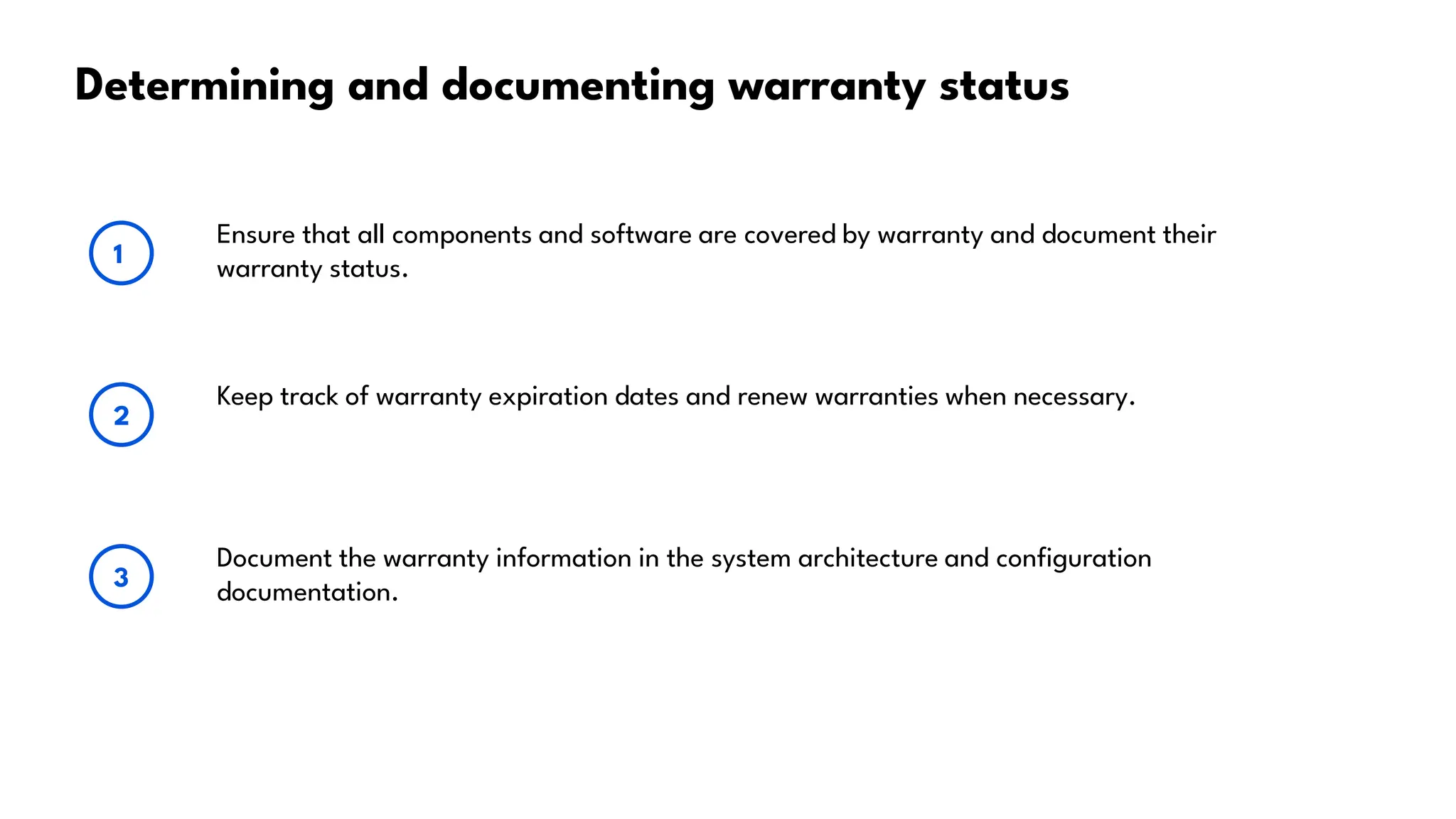 Determining and documenting warranty status

1

Ensure that all components and software are covered by warranty and document their warranty status.

2

Keep track of warranty expiration dates and renew warranties when necessary.

3

Document the warranty information in the system architecture and configuration documentation.